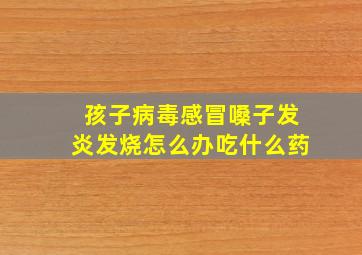 孩子病毒感冒嗓子发炎发烧怎么办吃什么药